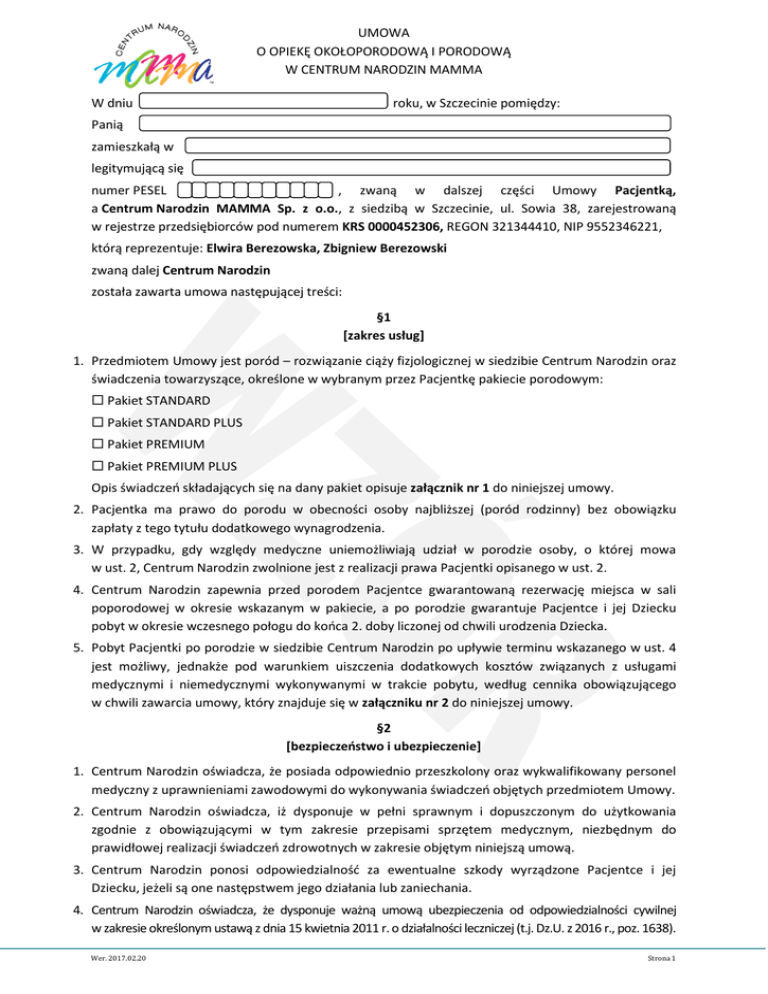 CENTRUM NARODZIN
MAMMA

UMOWA
O OPIEKĘ OKOŁOPORODOWĄ I PORODOWĄ
W CENTRUM NARODZIN MAMMA

W dniu roku, w Szczecinie pomiędzy:

Panią

zamieszkałą w

legitymującą się

numer PESEL , zwaną w dalszej części Umowy **Pacjentką,** a **Centrum Narodzin MAMMA Sp. z o.o.**, z siedzibą w Szczecinie, ul. Sowia 38, zarejestrowaną w rejestrze przedsiębiorców pod numerem **KRS 0000452306,** REGON 321344410, NIP 9552346221,

którą reprezentuje: **Elwira Berezowska, Zbigniew Berezowski**

zwaną dalej **Centrum Narodzin**

została zawarta umowa następującej treści:

**§1**
**[zakres usług]**

1. Przedmiotem Umowy jest poród – rozwiązanie ciąży fizjologicznej w siedzibie Centrum Narodzin oraz świadczenia towarzyszące, określone w wybranym przez Pacjentkę pakiecie porodowym:
☐ Pakiet STANDARD
☐ Pakiet STANDARD PLUS
☐ Pakiet PREMIUM
☐ Pakiet PREMIUM PLUS
Opis świadczeń składających się na dany pakiet opisuje **załącznik nr 1** do niniejszej umowy.
2. Pacjentka ma prawo do porodu w obecności osoby najbliższej (poród rodzinny) bez obowiązku zapłaty z tego tytułu dodatkowego wynagrodzenia.
3. W przypadku, gdy względy medyczne uniemożliwiają udział w porodzie osoby, o której mowa w ust. 2, Centrum Narodzin zwolnione jest z realizacji prawa Pacjentki opisanego w ust. 2.
4. Centrum Narodzin zapewnia przed porodem Pacjentce gwarantowaną rezerwację miejsca w sali poporodowej w okresie wskazanym w pakiecie, a po porodzie gwarantuje Pacjentce i jej Dziecku pobyt w okresie wczesnego połogu do końca 2. doby liczonej od chwili urodzenia Dziecka.
5. Pobyt Pacjentki po porodzie w siedzibie Centrum Narodzin po upływie terminu wskazanego w ust. 4 jest możliwy, jednakże pod warunkiem uiszczenia dodatkowych kosztów związanych z usługami medycznymi i niemedycznymi wykonywanymi w trakcie pobytu, według cennika obowiązującego w chwili zawarcia umowy, który znajduje się w **załączniku nr 2** do niniejszej umowy.

**§2**
**[bezpieczeństwo i ubezpieczenie]**

1. Centrum Narodzin oświadcza, że posiada odpowiednio przeszkolony oraz wykwalifikowany personel medyczny z uprawnieniami zawodowymi do wykonywania świadczeń objętych przedmiotem Umowy.
2. Centrum Narodzin oświadcza, iż dysponuje w pełni sprawnym i dopuszczonym do użytkowania zgodnie z obowiązującymi w tym zakresie przepisami sprzętem medycznym, niezbędnym do prawidłowej realizacji świadczeń zdrowotnych w zakresie objętym niniejszą umową.
3. Centrum Narodzin ponosi odpowiedzialność za ewentualne szkody wyrządzone Pacjentce i jej Dziecku, jeżeli są one następstwem jego działania lub zaniechania.
4. Centrum Narodzin oświadcza, że dysponuje ważną umową ubezpieczenia od odpowiedzialności cywilnej w zakresie określonym ustawą z dnia 15 kwietnia 2011 r. o działalności leczniczej (t.j. Dz.U. z 2016 r., poz. 1638).

Wer. 2017.02.20 Strona 1